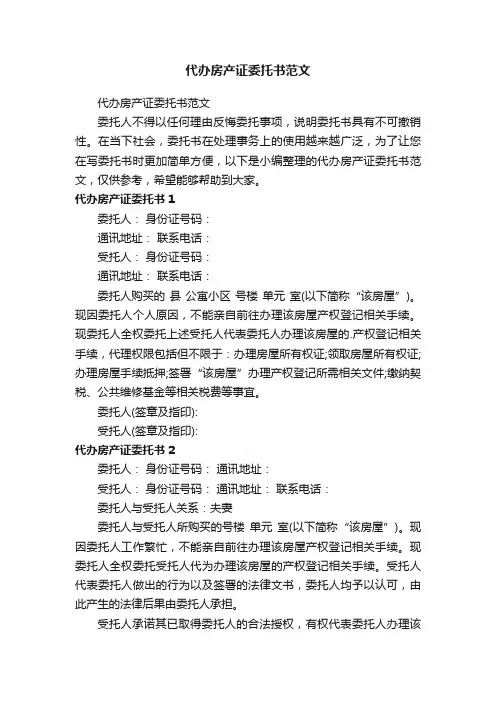 代办房产证委托书范文

代办房产证委托书范文

委托人不得以任何理由反悔委托事项，说明委托书具有不可撤销性。在当下社会，委托书在处理事务上的使用越来越广泛，为了让您在写委托书时更加简单方便，以下是小编整理的代办房产证委托书范文，仅供参考，希望能够帮助到大家。

代办房产证委托书 1

委托人： 身份证号码：

通讯地址： 联系电话：

受托人： 身份证号码：

通讯地址： 联系电话：

委托人购买的 县 公寓小区 号楼 单元 室(以下简称“该房屋”)。现因委托人个人原因，不能亲自前往办理该房屋产权登记相关手续。现委托人全权委托上述受托人代表委托人办理该房屋的.产权登记相关手续，代理权限包括但不限于：办理房屋所有权证;领取房屋所有权证;办理房屋手续抵押;签署“该房屋”办理产权登记所需相关文件;缴纳契税、公共维修基金等相关税费等事宜。

委托人(签章及指印):

受托人(签章及指印):

代办房产证委托书 2

委托人： 身份证号码： 通讯地址：

受托人： 身份证号码： 通讯地址： 联系电话：

委托人与受托人关系：夫妻

委托人与受托人所购买的号楼 单元 室(以下简称“该房屋”)。现因委托人工作繁忙，不能亲自前往办理该房屋产权登记相关手续。现委托人全权委托受托人代为办理该房屋的产权登记相关手续。受托人代表委托人做出的行为以及签署的法律文书，委托人均予以认可，由此产生的法律后果由委托人承担。

受托人承诺其已取得委托人的合法授权，有权代表委托人办理该